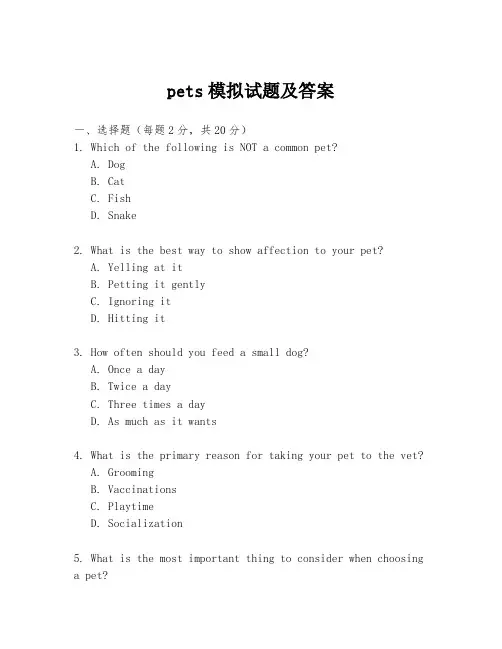 pets 模拟试题及答案

一、选择题（每题 2 分，共 20 分）

1. Which of the following is NOT a common pet?
A. Dog
B. Cat
C. Fish
D. Snake

2. What is the best way to show affection to your pet?
A. Yelling at it
B. Petting it gently
C. Ignoring it
D. Hitting it

3. How often should you feed a small dog?
A. Once a day
B. Twice a day
C. Three times a day
D. As much as it wants

4. What is the primary reason for taking your pet to the vet?
A. Grooming
B. Vaccinations
C. Playtime
D. Socialization

5. What is the most important thing to consider when choosing a pet?